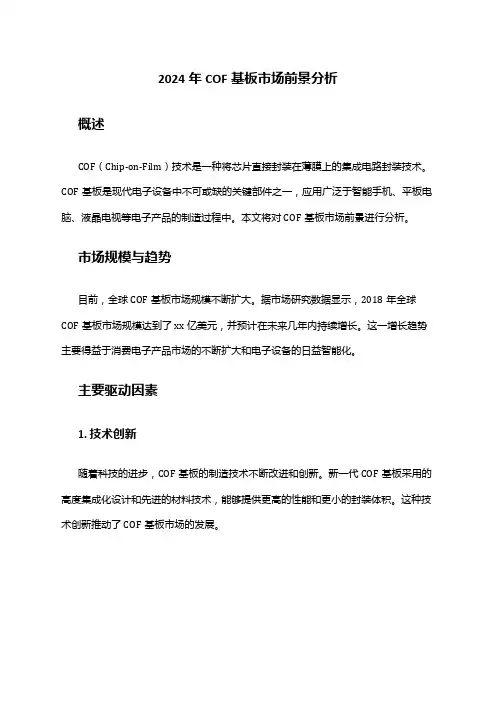 2024 年 COF 基板市场前景分析

概述

COF（Chip-on-Film）技术是一种将芯片直接封装在薄膜上的集成电路封装技术。COF 基板是现代电子设备中不可或缺的关键部件之一，应用广泛于智能手机、平板电脑、液晶电视等电子产品的制造过程中。本文将对 COF 基板市场前景进行分析。

市场规模与趋势

目前，全球 COF 基板市场规模不断扩大。据市场研究数据显示，2018 年全球 COF 基板市场规模达到了 xx 亿美元，并预计在未来几年内持续增长。这一增长趋势主要得益于消费电子产品市场的不断扩大和电子设备的日益智能化。

主要驱动因素

1. 技术创新

随着科技的进步，COF 基板的制造技术不断改进和创新。新一代 COF 基板采用的高度集成化设计和先进的材料技术，能够提供更高的性能和更小的封装体积。这种技术创新推动了 COF 基板市场的发展。